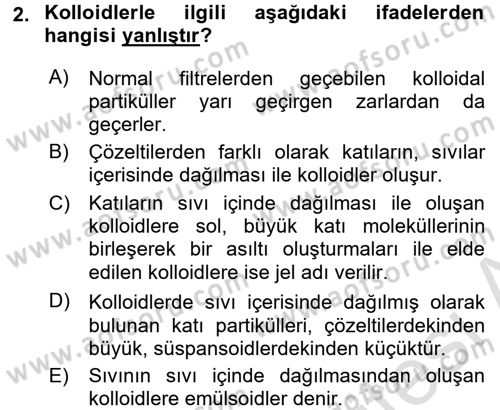 2. Kolloidlerle ilgili aşağıdaki ifadelerden hangisi yanlıştır?

A) Normal filtrelerden geçebilen kolloidal partiküller yarı geçirgen zarlardan da geçerler.

B) Çözeltilerden farklı olarak katıların, sıvılar içerisinde dağılması ile kolloidler oluşur.

C) Katıların sıvı içinde dağılması ile oluşan kolloidlere sol, büyük katı moleküllerinin birleşerek bir asıltı oluşturmaları ile elde edilen kolloidlere ise jel adı verilir.

D) Kolloidlerde sıvı içerisinde dağılmış olarak bulunan katı partikülleri, çözeltilerdekinden büyük, süspansoidlerdekinden küçüktür.

E) Sıvının sıvı içinde dağılmasından oluşan kolloidlere emülsoidler denir.

www.aofsoru.com